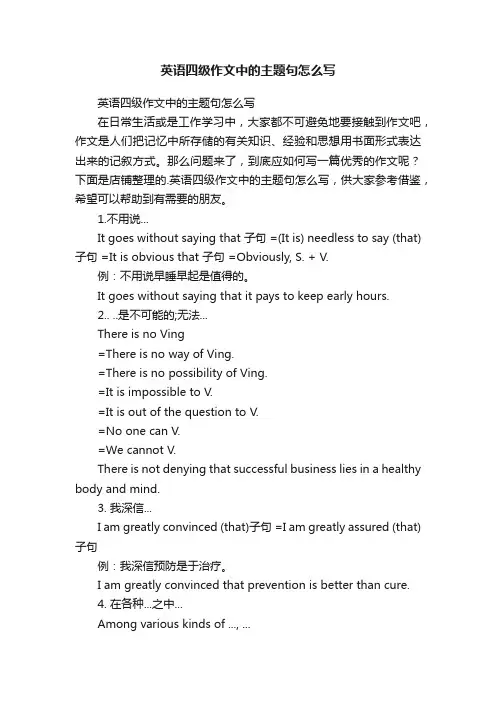 英语四级作文中的主题句怎么写

英语四级作文中的主题句怎么写

在日常生活或是工作学习中，大家都不可避免地要接触到作文吧，作文是人们把记忆中所存储的有关知识、经验和思想用书面形式表达出来的记叙方式。那么问题来了，到底应如何写一篇优秀的作文呢？下面是店铺整理的.英语四级作文中的主题句怎么写，供大家参考借鉴，希望可以帮助到有需要的朋友。

1.不用说...

It goes without saying that 子句 =(It is) needless to say (that) 子句 =It is obvious that 子句 =Obviously, S. + V.

例：不用说早睡早起是值得的。

It goes without saying that it pays to keep early hours.

2.. ..是不可能的;无法...

There is no Ving

=There is no way of Ving.

=There is no possibility of Ving.

=It is impossible to V.

=It is out of the question to V.

=No one can V.

=We cannot V.

There is not denying that successful business lies in a healthy body and mind.

3. 我深信...

I am greatly convinced (that)子句 =I am greatly assured (that) 子句

例：我深信预防是于治疗。

I am greatly convinced that prevention is better than cure.

4. 在各种...之中...

Among various kinds of ..., ...